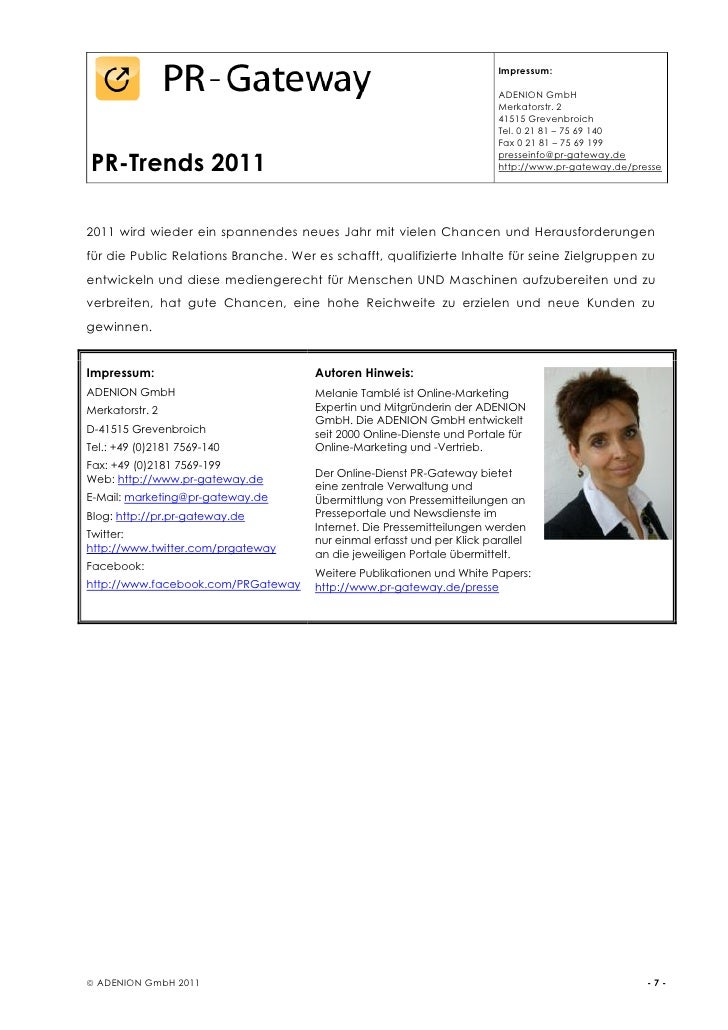 PR-Gateway

PR-Trends 2011

Impressum:

ADENION GmbH
Merkatorstr. 2
41515 Grevenbroich
Tel. 0 21 81 – 75 69 140
Fax 0 21 81 – 75 69 199
presseinfo@pr-gateway.de
http://www.pr-gateway.de/presse

2011 wird wieder ein spannendes neues Jahr mit vielen Chancen und Herausforderungen für die Public Relations Branche. Wer es schafft, qualifizierte Inhalte für seine Zielgruppen zu entwickeln und diese mediengerecht für Menschen UND Maschinen aufzubereiten und zu verbreiten, hat gute Chancen, eine hohe Reichweite zu erzielen und neue Kunden zu gewinnen.

Impressum:
ADENION GmbH
Merkatorstr. 2
D-41515 Grevenbroich
Tel.: +49 (0)2181 7569-140
Fax: +49 (0)2181 7569-199
Web: http://www.pr-gateway.de
E-Mail: marketing@pr-gateway.de
Blog: http://pr.pr-gateway.de
Twitter:
http://www.twitter.com/prgateway
Facebook:
http://www.facebook.com/PRGateway

Autoren Hinweis:
Melanie Tamblé ist Online-Marketing Expertin und Mitgründerin der ADENION GmbH. Die ADENION GmbH entwickelt seit 2000 Online-Dienste und Portale für Online-Marketing und -Vertrieb.

Der Online-Dienst PR-Gateway bietet eine zentrale Verwaltung und Übermittlung von Pressemitteilungen an Presseportale und Newsdienste im Internet. Die Pressemitteilungen werden nur einmal erfasst und per Klick parallel an die jeweiligen Portale übermittelt.

Weitere Publikationen und White Papers:
http://www.pr-gateway.de/presse

© ADENION GmbH 2011

- 7 -